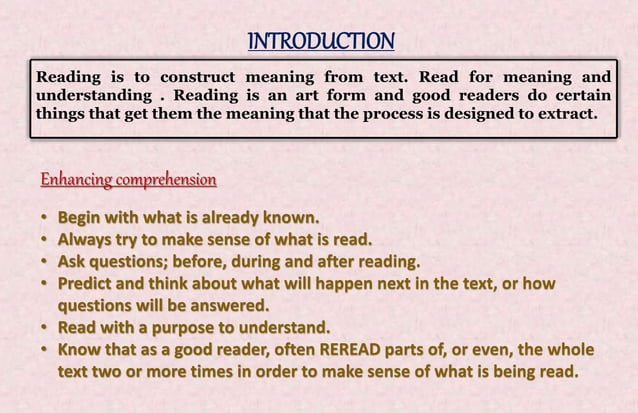 INTRODUCTION

Reading is to construct meaning from text. Read for meaning and understanding . Reading is an art form and good readers do certain things that get them the meaning that the process is designed to extract.

Enhancing comprehension

• Begin with what is already known.
• Always try to make sense of what is read.
• Ask questions; before, during and after reading.
• Predict and think about what will happen next in the text, or how questions will be answered.
• Read with a purpose to understand.
• Know that as a good reader, often REREAD parts of, or even, the whole text two or more times in order to make sense of what is being read.